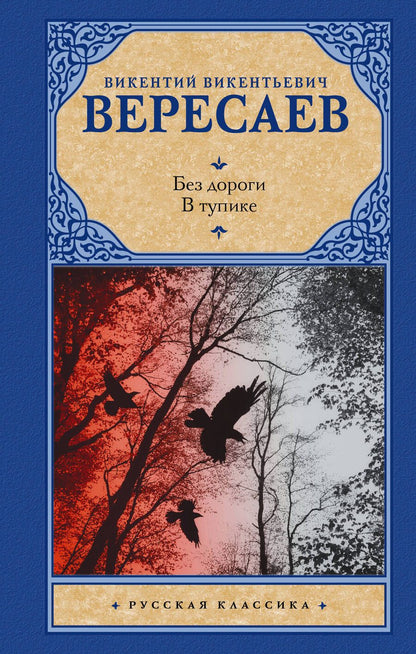 ВИКЕНТИЙ ВИКЕНТЬЕВИЧ
ВЕРЕСАЕВ

Без дороги
В тупике

РУССКАЯ КЛАССИКА